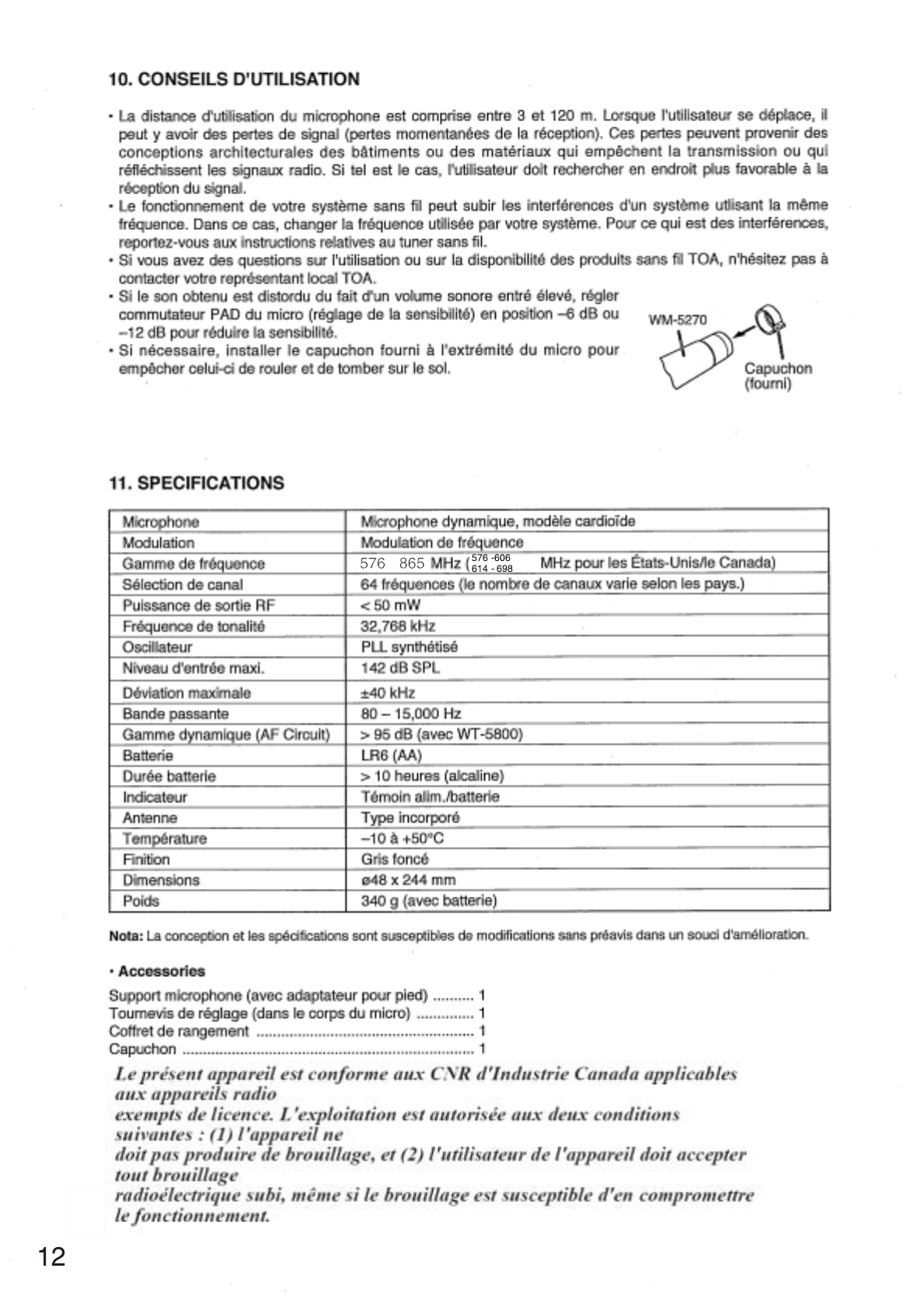 10. CONSEILS D'UTILISATION

• La distance d'utilisation du microphone est comprise entre 3 et 120 m. Lorsque l'utilisateur se déplace, il peut y avoir des pertes de signal (pertes momentanées de la réception). Ces pertes peuvent provenir des conceptions architecturales des bâtiments ou des matériaux qui empêchent la transmission ou qui réfléchissent les signaux radio. Si tel est le cas, l'utilisateur doit rechercher en endroit plus favorable à la réception du signal.
• Le fonctionnement de votre système sans fil peut subir les interférences d'un système utlisant la même fréquence. Dans ce cas, changer la fréquence utilisée par votre système. Pour ce qui est des interférences, reportez-vous aux instructions relatives au tuner sans fil.
• Si vous avez des questions sur l'utilisation ou sur la disponibilité des produits sans fil TOA, n'hésitez pas à contacter votre représentant local TOA.
• Si le son obtenu est distordu du fait d'un volume sonore entré élevé, régler commutateur PAD du micro (réglage de la sensibilité) en position –6 dB ou –12 dB pour réduire la sensibilité.
• Si nécessaire, installer le capuchon fourni à l'extrémité du micro pour empêcher celui-ci de rouler et de tomber sur le sol.

WM-5270

Capuchon (fourni)

11. SPECIFICATIONS

| Microphone | Microphone dynamique, modèle cardioïde |
|---|---|
| Modulation | Modulation de fréquence |
| Gamme de fréquence | 576 865 MHz (576 -606 614 - 698 MHz pour les États-Unis/le Canada) |
| Sélection de canal | 64 fréquences (le nombre de canaux varie selon les pays.) |
| Puissance de sortie RF | < 50 mW |
| Fréquence de tonalité | 32,768 kHz |
| Oscillateur | PLL synthétisé |
| Niveau d'entrée maxi. | 142 dB SPL |
| Déviation maximale | ±40 kHz |
| Bande passante | 80 – 15,000 Hz |
| Gamme dynamique (AF Circuit) | > 95 dB (avec WT-5800) |
| Batterie | LR6 (AA) |
| Durée batterie | > 10 heures (alcaline) |
| Indicateur | Témoin alim./batterie |
| Antenne | Type incorporé |
| Température | –10 à +50°C |
| Finition | Gris foncé |
| Dimensions | ø48 x 244 mm |
| Poids | 340 g (avec batterie) |

Nota: La conception et les spécifications sont susceptibles de modifications sans préavis dans un souci d'amélioration.

• Accessories
Support microphone (avec adaptateur pour pied) .......... 1
Tournevis de réglage (dans le corps du micro) .............. 1
Coffret de rangement ...................................................... 1
Capuchon ........................................................................ 1

Le présent appareil est conforme aux CNR d'Industrie Canada applicables aux appareils radio
exempts de licence. L'exploitation est autorisée aux deux conditions suivantes : (1) l'appareil ne
doit pas produire de brouillage, et (2) l'utilisateur de l'appareil doit accepter tout brouillage
radioélectrique subi, même si le brouillage est susceptible d'en compromettre le fonctionnement.

12